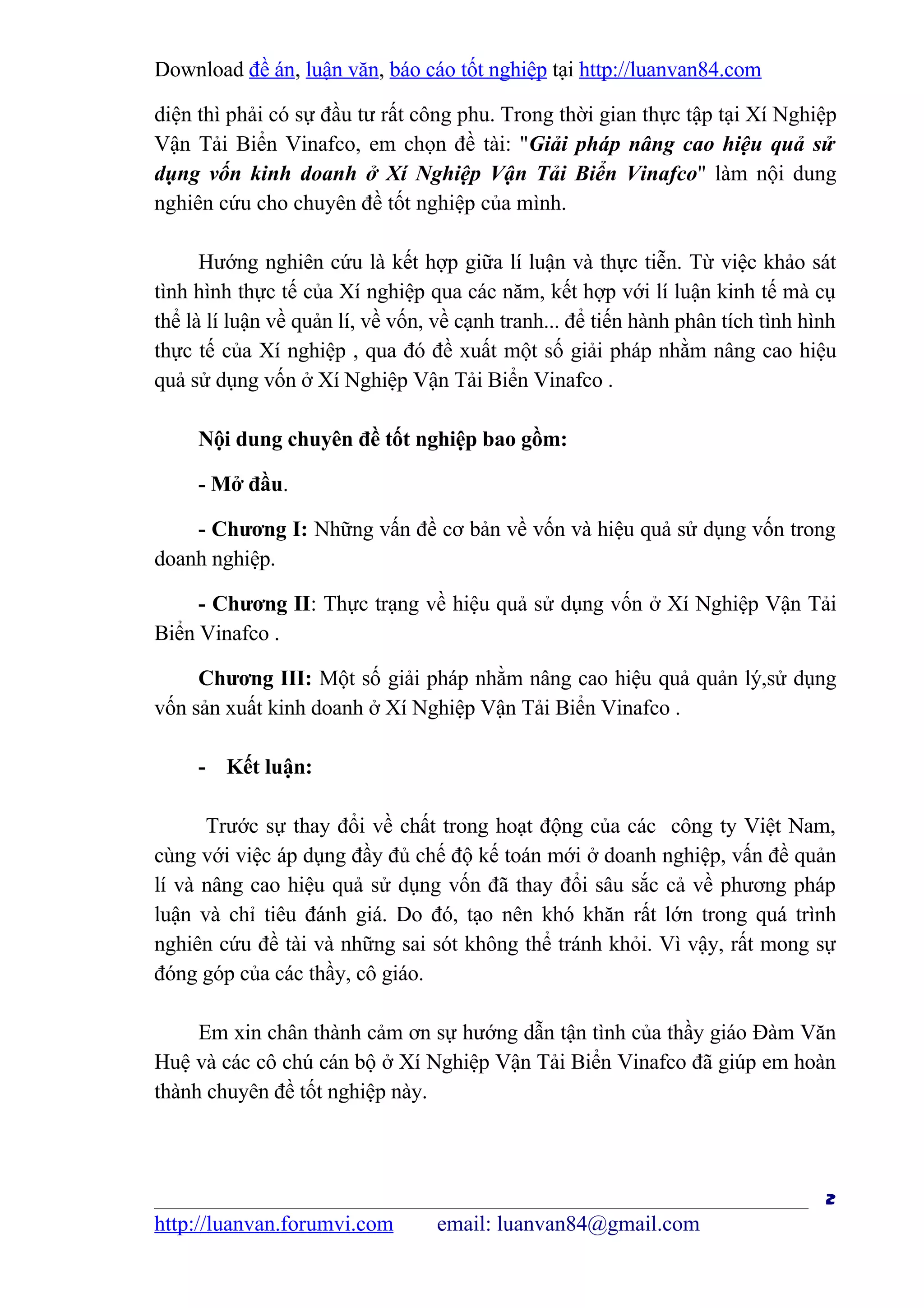 Download đề án, luận văn, báo cáo tốt nghiệp tại http://luanvan84.com

diện thì phải có sự đầu tư rất công phu. Trong thời gian thực tập tại Xí Nghiệp Vận Tải Biển Vinafco, em chọn đề tài: "Giải pháp nâng cao hiệu quả sử dụng vốn kinh doanh ở Xí Nghiệp Vận Tải Biển Vinafco" làm nội dung nghiên cứu cho chuyên đề tốt nghiệp của mình.

Hướng nghiên cứu là kết hợp giữa lí luận và thực tiễn. Từ việc khảo sát tình hình thực tế của Xí nghiệp qua các năm, kết hợp với lí luận kinh tế mà cụ thể là lí luận về quản lí, về vốn, về cạnh tranh... để tiến hành phân tích tình hình thực tế của Xí nghiệp , qua đó đề xuất một số giải pháp nhằm nâng cao hiệu quả sử dụng vốn ở Xí Nghiệp Vận Tải Biển Vinafco .

Nội dung chuyên đề tốt nghiệp bao gồm:

- Mở đầu.

- Chương I: Những vấn đề cơ bản về vốn và hiệu quả sử dụng vốn trong doanh nghiệp.

- Chương II: Thực trạng về hiệu quả sử dụng vốn ở Xí Nghiệp Vận Tải Biển Vinafco .

Chương III: Một số giải pháp nhằm nâng cao hiệu quả quản lý,sử dụng vốn sản xuất kinh doanh ở Xí Nghiệp Vận Tải Biển Vinafco .

- Kết luận:

Trước sự thay đổi về chất trong hoạt động của các công ty Việt Nam, cùng với việc áp dụng đầy đủ chế độ kế toán mới ở doanh nghiệp, vấn đề quản lí và nâng cao hiệu quả sử dụng vốn đã thay đổi sâu sắc cả về phương pháp luận và chỉ tiêu đánh giá. Do đó, tạo nên khó khăn rất lớn trong quá trình nghiên cứu đề tài và những sai sót không thể tránh khỏi. Vì vậy, rất mong sự đóng góp của các thầy, cô giáo.

Em xin chân thành cảm ơn sự hướng dẫn tận tình của thầy giáo Đàm Văn Huệ và các cô chú cán bộ ở Xí Nghiệp Vận Tải Biển Vinafco đã giúp em hoàn thành chuyên đề tốt nghiệp này.

2

http://luanvan.forumvi.com email: luanvan84@gmail.com